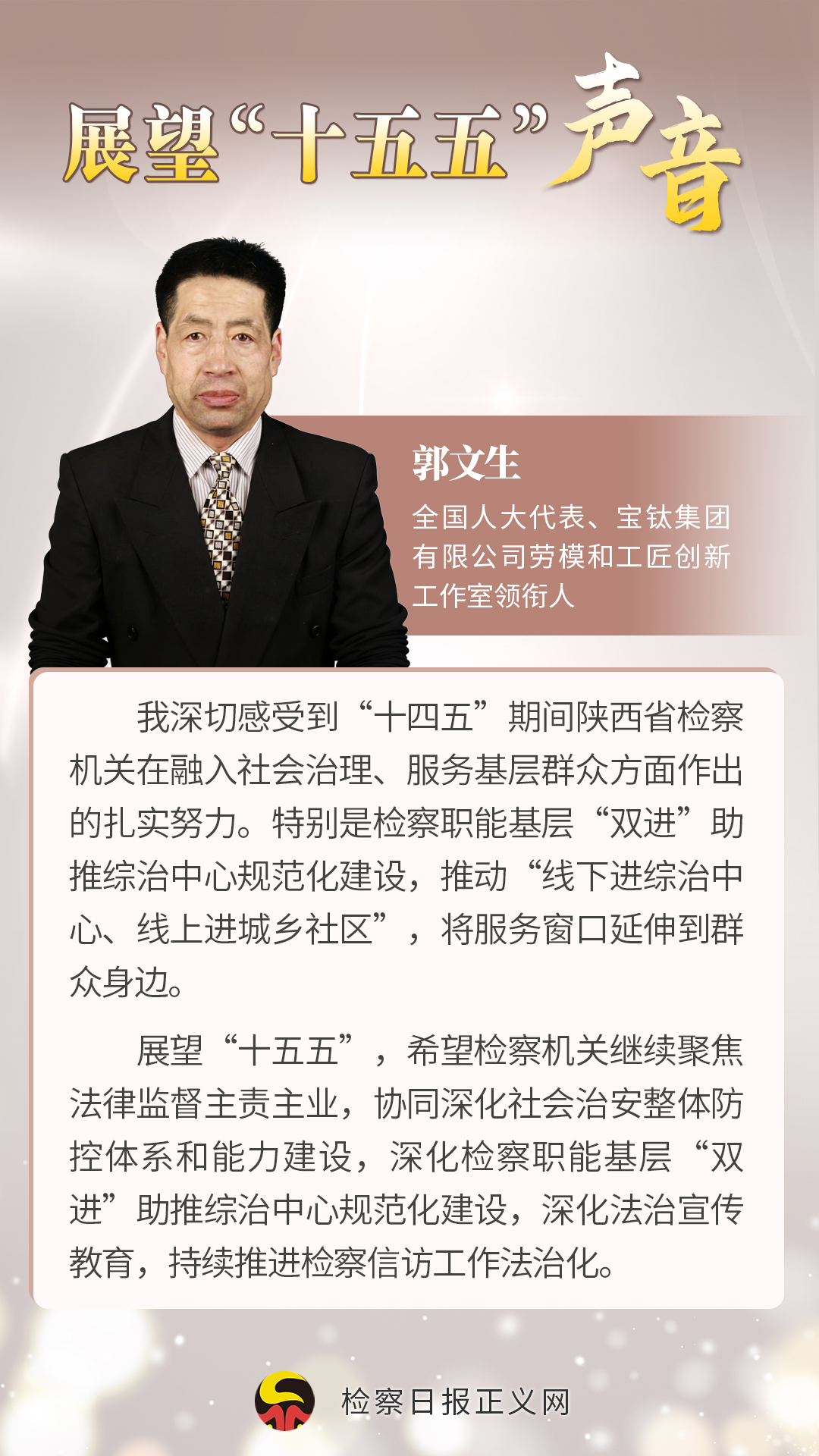 展望“十五五”声音

郭文生

全国人大代表、宝钛集团有限公司劳模和工匠创新工作室领衔人

我深切感受到“十四五”期间陕西省检察机关在融入社会治理、服务基层群众方面作出的扎实努力。特别是检察职能基层“双进”助推综治中心规范化建设，推动“线下进综治中心、线上进城乡社区”，将服务窗口延伸到群众身边。

展望“十五五”，希望检察机关继续聚焦法律监督主责主业，协同深化社会治安整体防控体系和能力建设，深化检察职能基层“双进”助推综治中心规范化建设，深化法治宣传教育，持续推进检察信访工作法治化。

检察日报正义网